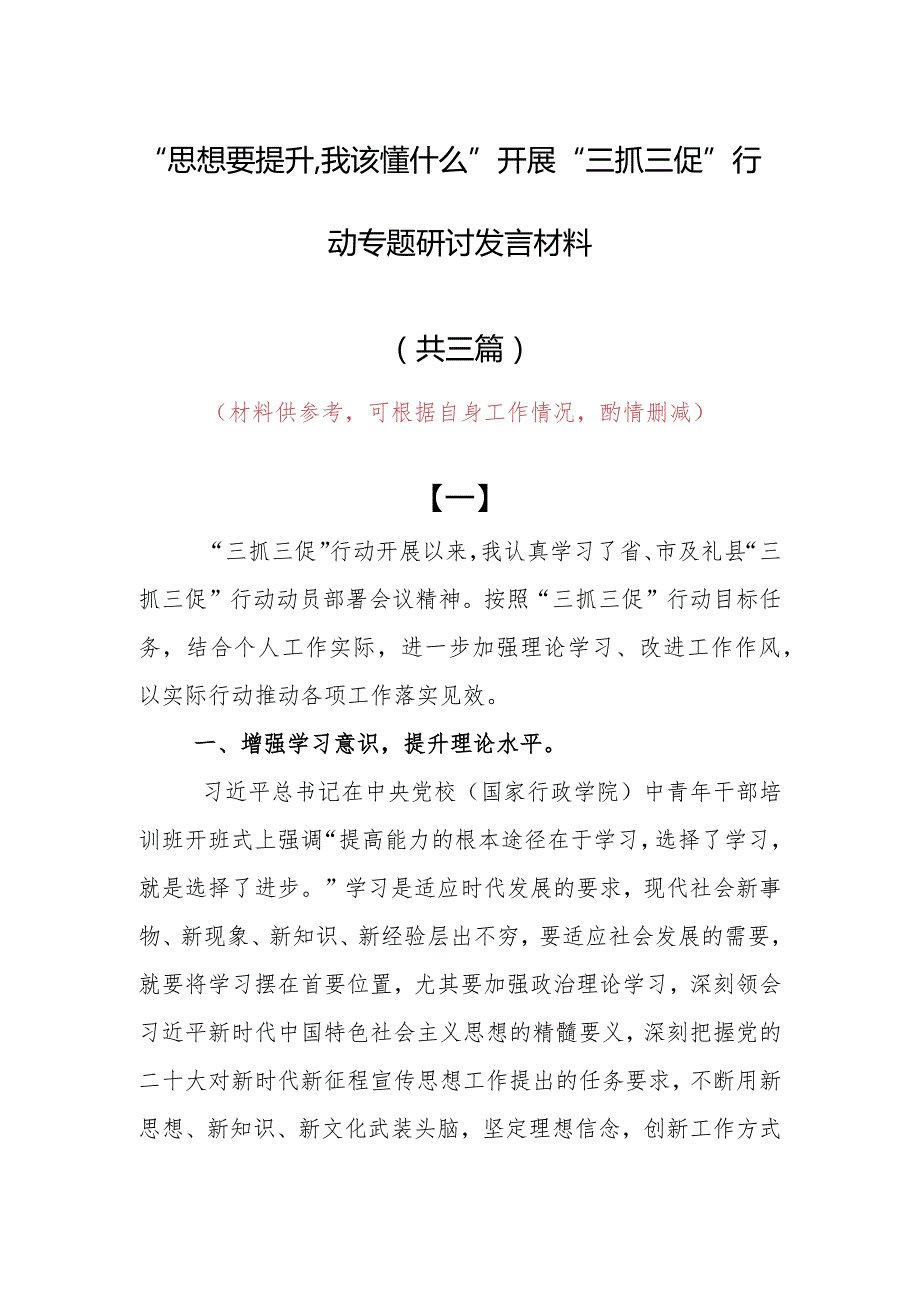 “思想要提升,我该懂什么”开展“三抓三促”行动专题研讨发言材料

（共三篇）

（材料供参考，可根据自身工作情况，酌情删减）

【一】

“三抓三促”行动开展以来，我认真学习了省、市及礼县“三抓三促”行动动员部署会议精神。按照“三抓三促”行动目标任务，结合个人工作实际，进一步加强理论学习、改进工作作风，以实际行动推动各项工作落实见效。

一、增强学习意识，提升理论水平。

习近平总书记在中央党校（国家行政学院）中青年干部培训班开班式上强调“提高能力的根本途径在于学习，选择了学习，就是选择了进步。”学习是适应时代发展的要求，现代社会新事物、新现象、新知识、新经验层出不穷，要适应社会发展的需要，就要将学习摆在首要位置，尤其要加强政治理论学习，深刻领会习近平新时代中国特色社会主义思想的精髓要义，深刻把握党的二十大对新时代新征程宣传思想工作提出的任务要求，不断用新思想、新知识、新文化武装头脑，坚定理想信念，创新工作方式